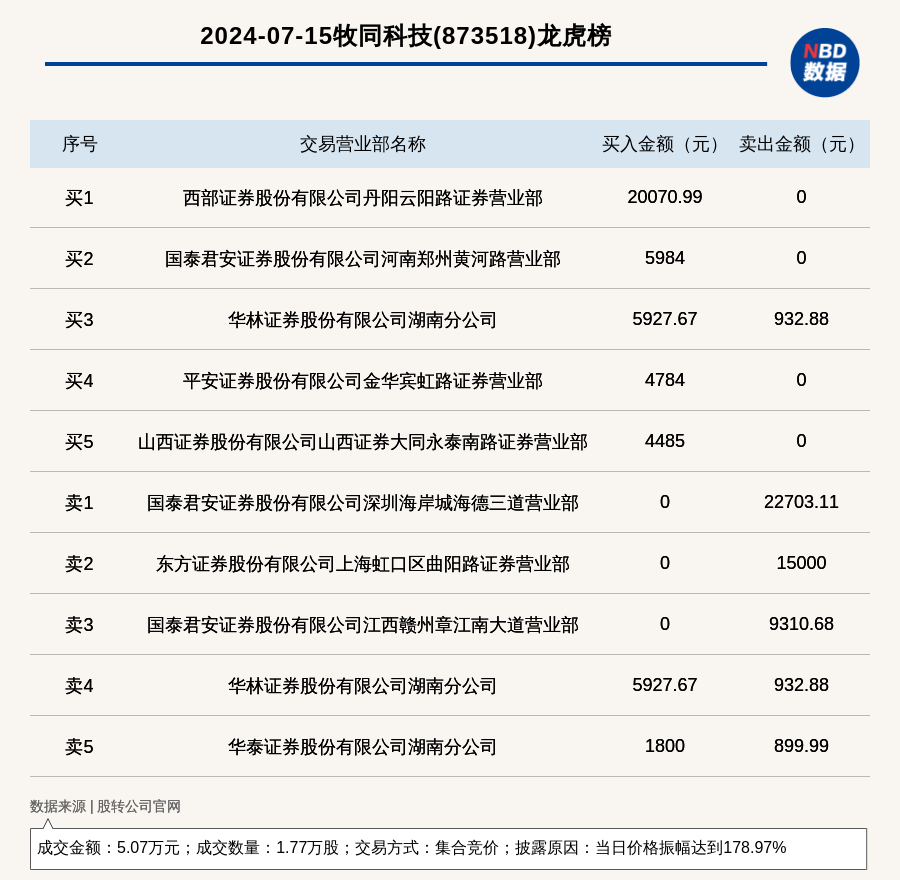 2024-07-15牧同科技(873518)龙虎榜

NBD 数据

| 序号 | 交易营业部名称 | 买入金额（元） | 卖出金额（元） |
|---|---|---|---|
| 买1 | 西部证券股份有限公司丹阳云阳路证券营业部 | 20070.99 | 0 |
| 买2 | 国泰君安证券股份有限公司河南郑州黄河路营业部 | 5984 | 0 |
| 买3 | 华林证券股份有限公司湖南分公司 | 5927.67 | 932.88 |
| 买4 | 平安证券股份有限公司金华宾虹路证券营业部 | 4784 | 0 |
| 买5 | 山西证券股份有限公司山西证券大同永泰南路证券营业部 | 4485 | 0 |
| 卖1 | 国泰君安证券股份有限公司深圳海岸城海德三道营业部 | 0 | 22703.11 |
| 卖2 | 东方证券股份有限公司上海虹口区曲阳路证券营业部 | 0 | 15000 |
| 卖3 | 国泰君安证券股份有限公司江西赣州章江南大道营业部 | 0 | 9310.68 |
| 卖4 | 华林证券股份有限公司湖南分公司 | 5927.67 | 932.88 |
| 卖5 | 华泰证券股份有限公司湖南分公司 | 1800 | 899.99 |

数据来源 | 股转公司官网

成交金额：5.07万元；成交数量：1.77万股；交易方式：集合竞价；披露原因：当日价格振幅达到178.97%